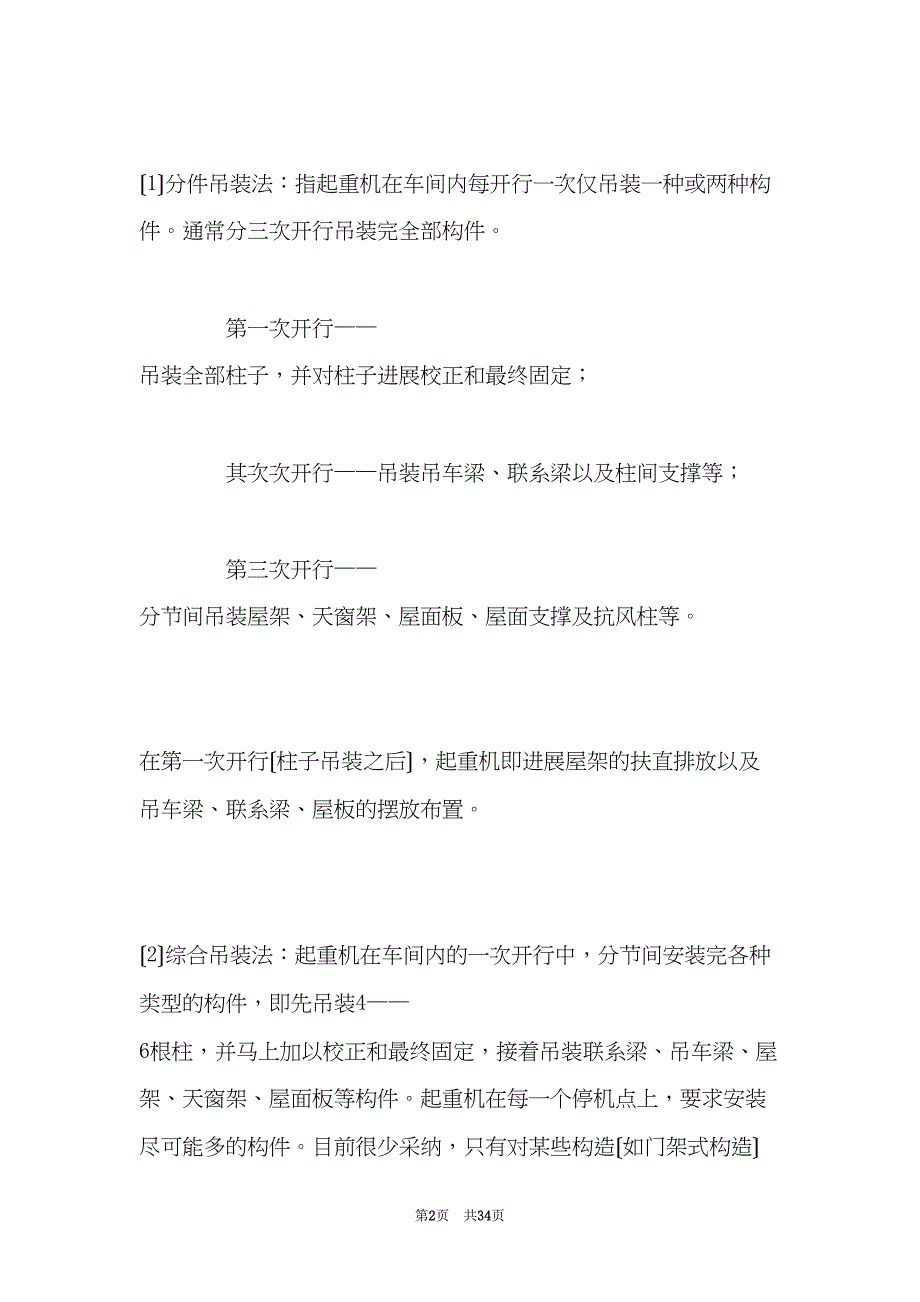 [1]分件吊装法：指起重机在车间内每开行一次仅吊装一种或两种构件。通常分三次开行吊装完全部构件。

第一次开行——
吊装全部柱子，并对柱子进展校正和最终固定；

其次次开行——吊装吊车梁、联系梁以及柱间支撑等；

第三次开行——
分节间吊装屋架、天窗架、屋面板、屋面支撑及抗风柱等。

在第一次开行[柱子吊装之后]，起重机即进展屋架的扶直排放以及吊车梁、联系梁、屋板的摆放布置。

[2]综合吊装法：起重机在车间内的一次开行中，分节间安装完各种类型的构件，即先吊装4——
6根柱，并马上加以校正和最终固定，接着吊装联系梁、吊车梁、屋架、天窗架、屋面板等构件。起重机在每一个停机点上，要求安装尽可能多的构件。目前很少采纳，只有对某些构造[如门架式构造]

第2页 共34页